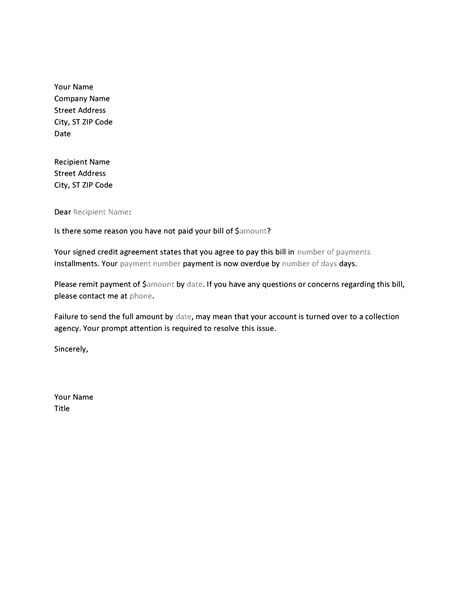 Your Name
Company Name
Street Address
City, ST ZIP Code
Date

Recipient Name
Street Address
City, ST ZIP Code

Dear Recipient Name:

Is there some reason you have not paid your bill of \$amount?

Your signed credit agreement states that you agree to pay this bill in number of payments installments. Your payment number payment is now overdue by number of days days.

Please remit payment of \$amount by date. If you have any questions or concerns regarding this bill, please contact me at phone.

Failure to send the full amount by date, may mean that your account is turned over to a collection agency. Your prompt attention is required to resolve this issue.

Sincerely,

Your Name
Title